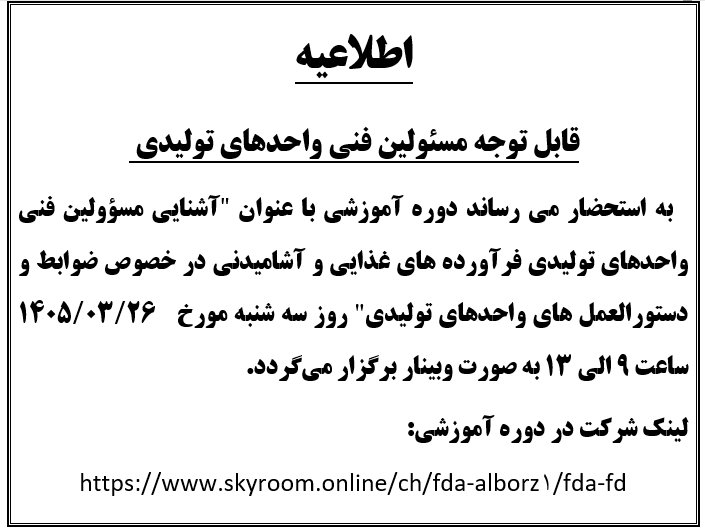 اطلاعیه

قابل توجه مسئولین فنی واحدهای تولیدی

به استحضار می رساند دوره آموزشی با عنوان "آشنایی مسؤولین فنی واحدهای تولیدی فرآورده های غذایی و آشامیدنی در خصوص ضوابط و دستورالعمل های واحدهای تولیدی" روز سه شنبه مورخ ۱۴۰۵/۰۳/۲۶ ساعت ۹ الی ۱۳ به صورت وبینار برگزار می‌گردد.

لینک شرکت در دوره آموزشی:

https://www.skyroom.online/ch/fda-alborz۱/fda-fd